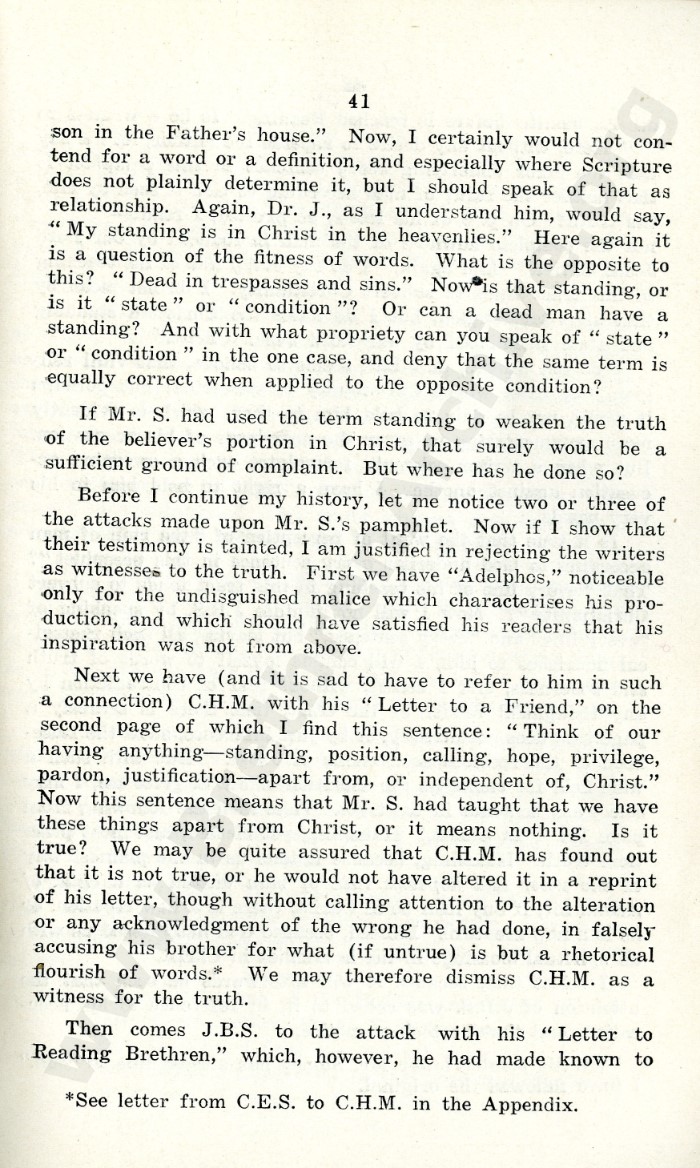 41

son in the Father's house." Now, I certainly would not contend for a word or a definition, and especially where Scripture does not plainly determine it, but I should speak of that as relationship. Again, Dr. J., as I understand him, would say, "My standing is in Christ in the heavenlies." Here again it is a question of the fitness of words. What is the opposite to this? "Dead in trespasses and sins." Now is that standing, or is it "state" or "condition"? Or can a dead man have a standing? And with what propriety can you speak of "state" or "condition" in the one case, and deny that the same term is equally correct when applied to the opposite condition?

If Mr. S. had used the term standing to weaken the truth of the believer's portion in Christ, that surely would be a sufficient ground of complaint. But where has he done so?

Before I continue my history, let me notice two or three of the attacks made upon Mr. S.'s pamphlet. Now if I show that their testimony is tainted, I am justified in rejecting the writers as witnesses to the truth. First we have "Adelphos," noticeable only for the undisguished malice which characterises his production, and which should have satisfied his readers that his inspiration was not from above.

Next we have (and it is sad to have to refer to him in such a connection) C.H.M. with his "Letter to a Friend," on the second page of which I find this sentence: "Think of our having anything—standing, position, calling, hope, privilege, pardon, justification—apart from, or independent of, Christ." Now this sentence means that Mr. S. had taught that we have these things apart from Christ, or it means nothing. Is it true? We may be quite assured that C.H.M. has found out that it is not true, or he would not have altered it in a reprint of his letter, though without calling attention to the alteration or any acknowledgment of the wrong he had done, in falsely accusing his brother for what (if untrue) is but a rhetorical flourish of words.* We may therefore dismiss C.H.M. as a witness for the truth.

Then comes J.B.S. to the attack with his "Letter to Reading Brethren," which, however, he had made known to

*See letter from C.E.S. to C.H.M. in the Appendix.